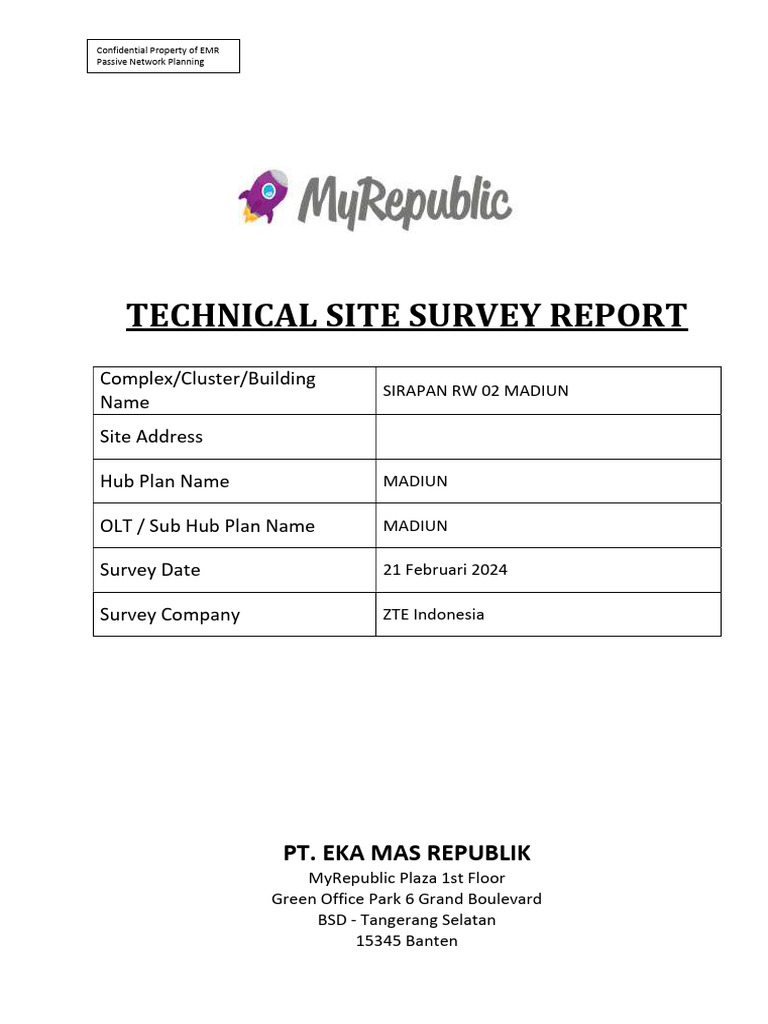 Confidential Property of EMR
Passive Network Planning

MyRepublic

TECHNICAL SITE SURVEY REPORT

| Complex/Cluster/Building Name | SIRAPAN RW 02 MADIUN |
|---|---|
| Site Address | |
| Hub Plan Name | MADIUN |
| OLT / Sub Hub Plan Name | MADIUN |
| Survey Date | 21 Februari 2024 |
| Survey Company | ZTE Indonesia |

PT. EKA MAS REPUBLIK
MyRepublic Plaza 1st Floor
Green Office Park 6 Grand Boulevard
BSD - Tangerang Selatan
15345 Banten